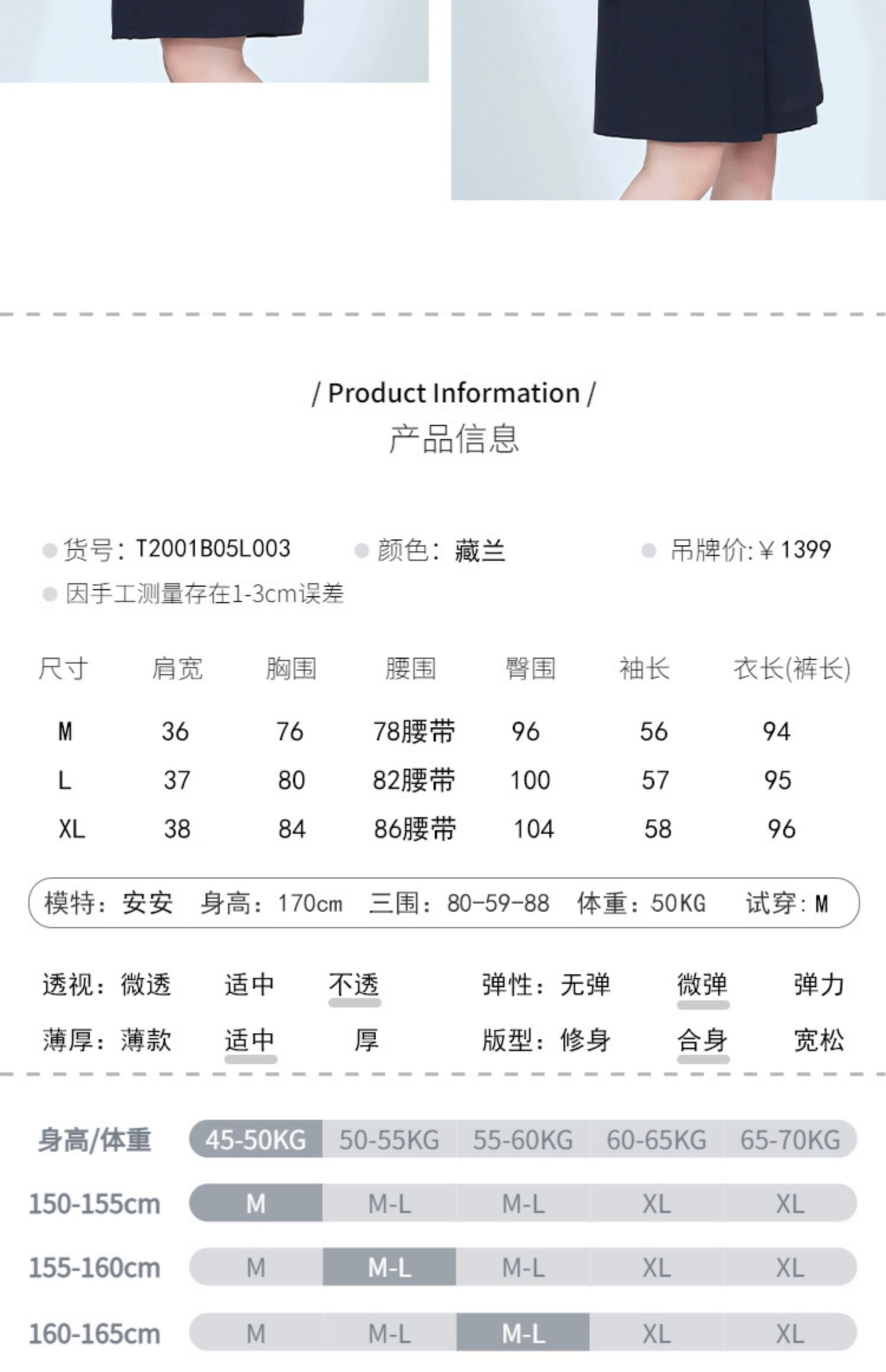 / Product Information /
产品信息

• 货号：T2001B05L003 • 颜色：藏兰 • 吊牌价:￥1399
• 因手工测量存在1-3cm误差

| 尺寸 | 肩宽 | 胸围 | 腰围 | 臀围 | 袖长 | 衣长(裤长) |
|---|---|---|---|---|---|---|
| M | 36 | 76 | 78腰带 | 96 | 56 | 94 |
| L | 37 | 80 | 82腰带 | 100 | 57 | 95 |
| XL | 38 | 84 | 86腰带 | 104 | 58 | 96 |

模特：安安 身高：170cm 三围：80-59-88 体重：50KG 试穿：M

透视：微透 适中 不透 弹性：无弹 微弹 弹力
薄厚：薄款 适中 厚 版型：修身 合身 宽松

| 身高/体重 | 45-50KG | 50-55KG | 55-60KG | 60-65KG | 65-70KG |
|---|---|---|---|---|---|
| 150-155cm | M | M-L | M-L | XL | XL |
| 155-160cm | M | M-L | M-L | XL | XL |
| 160-165cm | M | M-L | M-L | XL | XL |